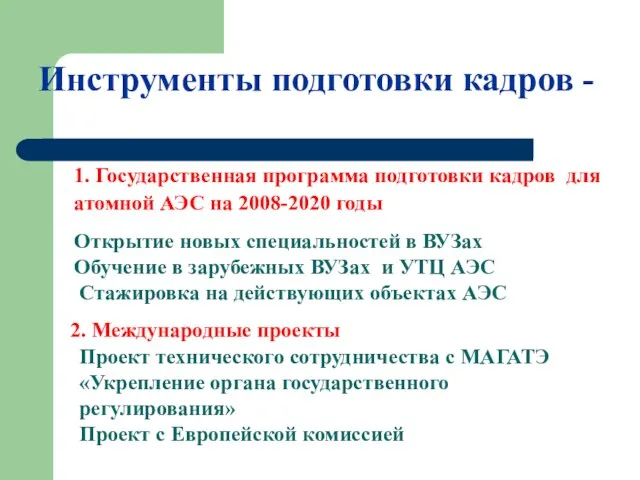 Инструменты подготовки кадров -

1. Государственная программа подготовки кадров для атомной АЭС на 2008-2020 годы

Открытие новых специальностей в ВУЗах
Обучение в зарубежных ВУЗах и УТЦ АЭС
Стажировка на действующих объектах АЭС

2. Международные проекты
Проект технического сотрудничества с МАГАТЭ «Укрепление органа государственного регулирования»
Проект с Европейской комиссией